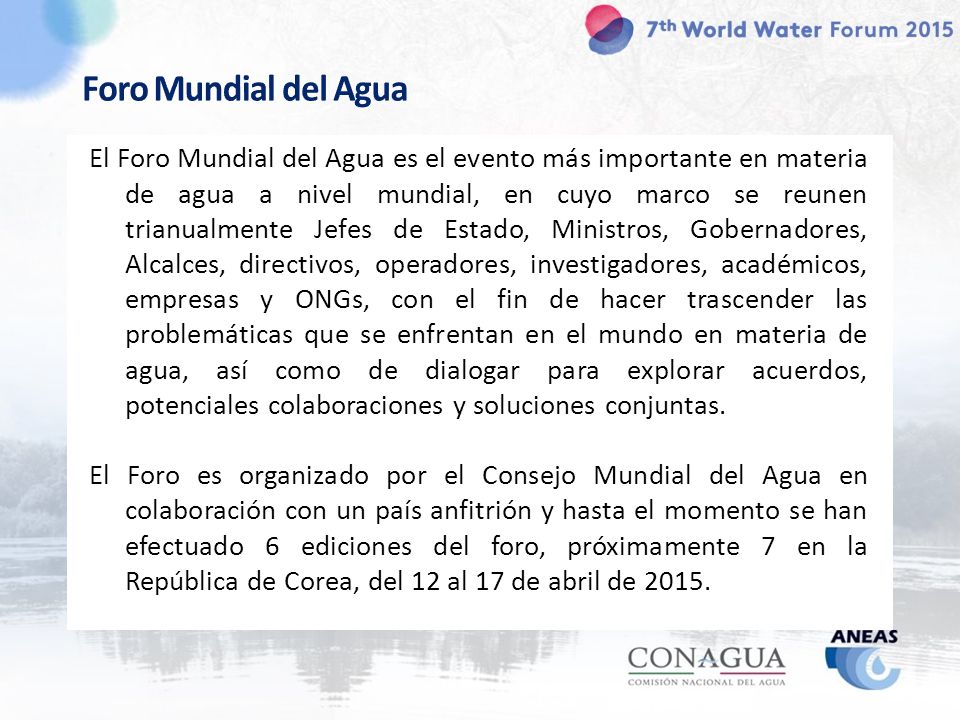 7th World Water Forum 2015

Foro Mundial del Agua

El Foro Mundial del Agua es el evento más importante en materia de agua a nivel mundial, en cuyo marco se reunen trianualmente Jefes de Estado, Ministros, Gobernadores, Alcalces, directivos, operadores, investigadores, académicos, empresas y ONGs, con el fin de hacer trascender las problemáticas que se enfrentan en el mundo en materia de agua, así como de dialogar para explorar acuerdos, potenciales colaboraciones y soluciones conjuntas.

El Foro es organizado por el Consejo Mundial del Agua en colaboración con un país anfitrión y hasta el momento se han efectuado 6 ediciones del foro, próximamente 7 en la República de Corea, del 12 al 17 de abril de 2015.

CONAGUA
COMISIÓN NACIONAL DEL AGUA

ANEAS